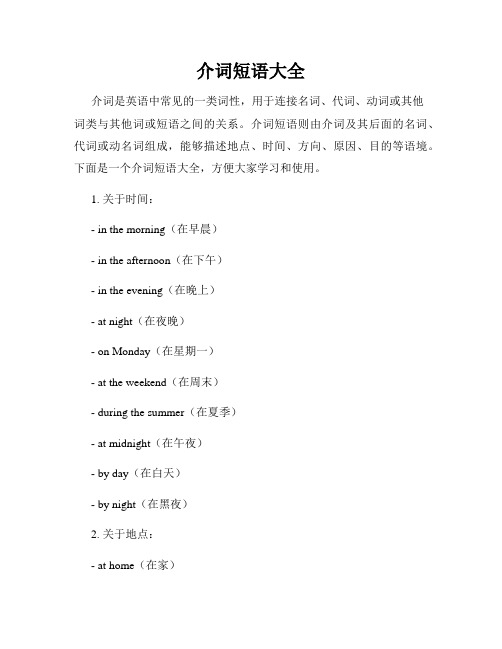 介词短语大全

介词是英语中常见的一类词性，用于连接名词、代词、动词或其他词类与其他词或短语之间的关系。介词短语则由介词及其后面的名词、代词或动名词组成，能够描述地点、时间、方向、原因、目的等语境。下面是一个介词短语大全，方便大家学习和使用。

1. 关于时间：

- in the morning（在早晨）

- in the afternoon（在下午）

- in the evening（在晚上）

- at night（在夜晚）

- on Monday（在星期一）

- at the weekend（在周末）

- during the summer（在夏季）

- at midnight（在午夜）

- by day（在白天）

- by night（在黑夜）

2. 关于地点：

- at home（在家）